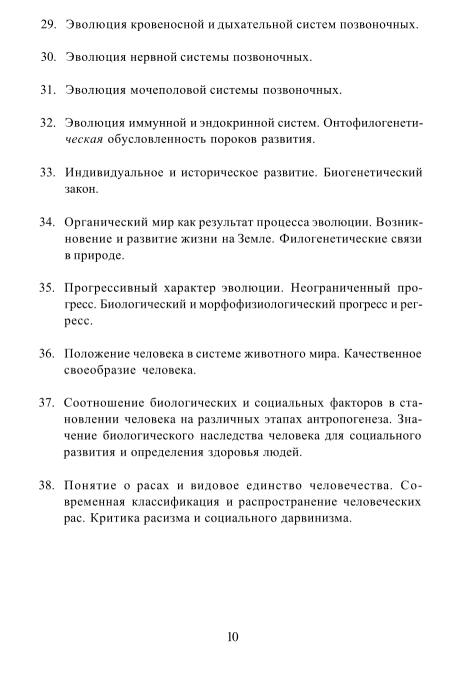 29. Эволюция кровеносной и дыхательной систем позвоночных.

30. Эволюция нервной системы позвоночных.

31. Эволюция мочеполовой системы позвоночных.

32. Эволюция иммунной и эндокринной систем. Онтофилогенетическая обусловленность пороков развития.

33. Индивидуальное и историческое развитие. Биогенетический закон.

34. Органический мир как результат процесса эволюции. Возникновение и развитие жизни на Земле. Филогенетические связи в природе.

35. Прогрессивный характер эволюции. Неограниченный прогресс. Биологический и морфофизиологический прогресс и регресс.

36. Положение человека в системе животного мира. Качественное своеобразие человека.

37. Соотношение биологических и социальных факторов в становлении человека на различных этапах антропогенеза. Значение биологического наследства человека для социального развития и определения здоровья людей.

38. Понятие о расах и видовое единство человечества. Современная классификация и распространение человеческих рас. Критика расизма и социального дарвинизма.

10